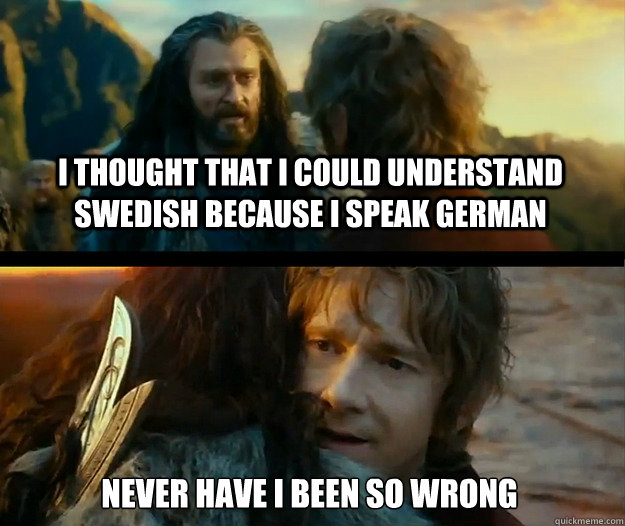 I THOUGHT THAT I COULD UNDERSTAND SWEDISH BECAUSE I SPEAK GERMAN

NEVER HAVE I BEEN SO WRONG

quickmeme.com